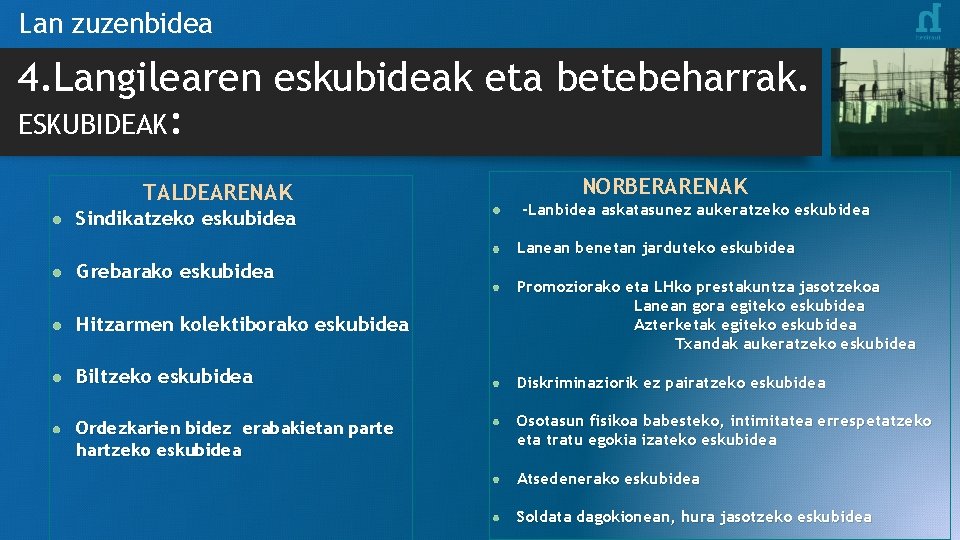 Lan zuzenbidea

4.Langilearen eskubideak eta betebeharrak.
ESKUBIDEAK:

TALDEARENAK

- Sindikatzeko eskubidea
- Grebarako eskubidea
- Hitzarmen kolektiborako eskubidea
- Biltzeko eskubidea
- Ordezkarien bidez erabakietan parte hartzeko eskubidea

NORBERARENAK

- -Lanbidea askatasunez aukeratzeko eskubidea
- Lanean benetan jarduteko eskubidea
- Promoziorako eta LHko prestakuntza jasotzekoa
  Lanean gora egiteko eskubidea
  Azterketak egiteko eskubidea
  Txandak aukeratzeko eskubidea
- Diskriminaziorik ez pairatzeko eskubidea
- Osotasun fisikoa babesteko, intimitatea errespetatzeko eta tratu egokia izateko eskubidea
- Atsedenerako eskubidea
- Soldata dagokionean, hura jasotzeko eskubidea